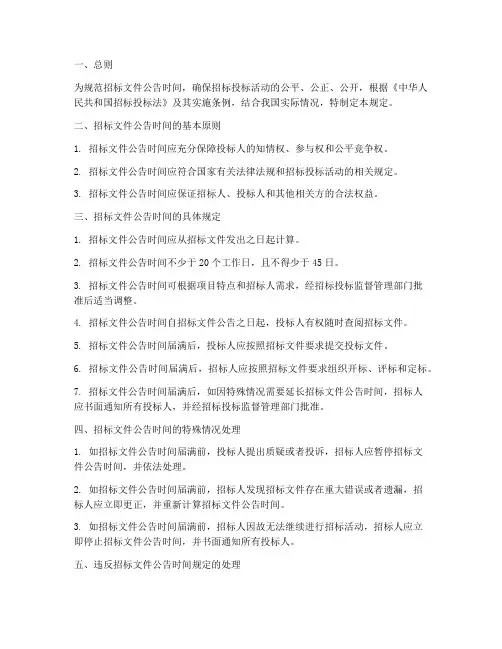 一、总则

为规范招标文件公告时间，确保招标投标活动的公平、公正、公开，根据《中华人民共和国招标投标法》及其实施条例，结合我国实际情况，特制定本规定。

二、招标文件公告时间的基本原则

1. 招标文件公告时间应充分保障投标人的知情权、参与权和公平竞争权。

2. 招标文件公告时间应符合国家有关法律法规和招标投标活动的相关规定。

3. 招标文件公告时间应保证招标人、投标人和其他相关方的合法权益。

三、招标文件公告时间的具体规定

1. 招标文件公告时间应从招标文件发出之日起计算。

2. 招标文件公告时间不少于 20 个工作日，且不得少于 45 日。

3. 招标文件公告时间可根据项目特点和招标人需求，经招标投标监督管理部门批准后适当调整。

4. 招标文件公告时间自招标文件公告之日起，投标人有权随时查阅招标文件。

5. 招标文件公告时间届满后，投标人应按照招标文件要求提交投标文件。

6. 招标文件公告时间届满后，招标人应按照招标文件要求组织开标、评标和定标。

7. 招标文件公告时间届满后，如因特殊情况需要延长招标文件公告时间，招标人应书面通知所有投标人，并经招标投标监督管理部门批准。

四、招标文件公告时间的特殊情况处理

1. 如招标文件公告时间届满前，投标人提出质疑或者投诉，招标人应暂停招标文件公告时间，并依法处理。

2. 如招标文件公告时间届满前，招标人发现招标文件存在重大错误或者遗漏，招标人应立即更正，并重新计算招标文件公告时间。

3. 如招标文件公告时间届满前，招标人因故无法继续进行招标活动，招标人应立即停止招标文件公告时间，并书面通知所有投标人。

五、违反招标文件公告时间规定的处理